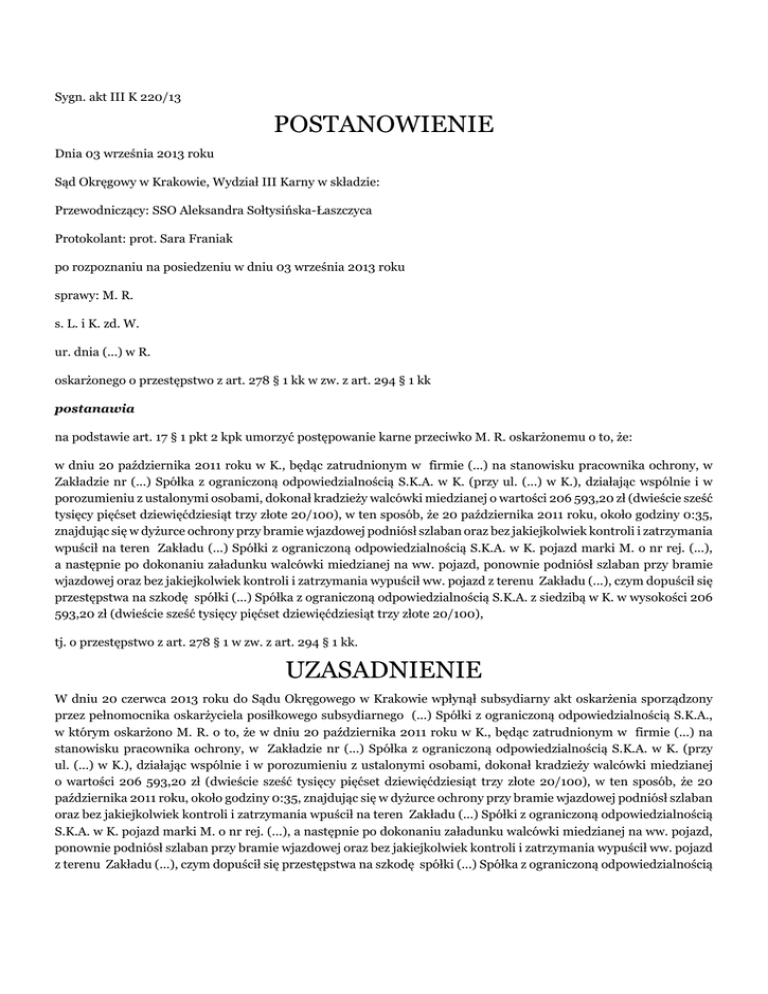 Sygn. akt III K 220/13

POSTANOWIENIE

Dnia 03 września 2013 roku

Sąd Okręgowy w Krakowie, Wydział III Karny w składzie:

Przewodniczący: SSO Aleksandra Sołtysińska-Łaszczyca

Protokolant: prot. Sara Franiak

po rozpoznaniu na posiedzeniu w dniu 03 września 2013 roku

sprawy: M. R.

s. L. i K. zd. W.

ur. dnia (...) w R.

oskarżonego o przestępstwo z art. 278 § 1 kk w zw. z art. 294 § 1 kk

postanawia

na podstawie art. 17 § 1 pkt 2 kpk umorzyć postępowanie karne przeciwko M. R. oskarżonemu o to, że:

w dniu 20 października 2011 roku w K., będąc zatrudnionym w firmie (...) na stanowisku pracownika ochrony, w Zakładzie nr (...) Spółka z ograniczoną odpowiedzialnością S.K.A. w K. (przy ul. (...) w K.), działając wspólnie i w porozumieniu z ustalonymi osobami, dokonał kradzieży walcówki miedzianej o wartości 206 593,20 zł (dwieście sześć tysięcy pięćset dziewięćdziesiąt trzy złote 20/100), w ten sposób, że 20 października 2011 roku, około godziny 0:35, znajdując się w dyżurce ochrony przy bramie wjazdowej podniósł szlaban oraz bez jakiejkolwiek kontroli i zatrzymania wpuścił na teren Zakładu (...) Spółki z ograniczoną odpowiedzialnością S.K.A. w K. pojazd marki M. o nr rej. (...), a następnie po dokonaniu załadunku walcówki miedzianej na ww. pojazd, ponownie podniósł szlaban przy bramie wjazdowej oraz bez jakiejkolwiek kontroli i zatrzymania wypuścił ww. pojazd z terenu Zakładu (...), czym dopuścił się przestępstwa na szkodę spółki (...) Spółka z ograniczoną odpowiedzialnością S.K.A. z siedzibą w K. w wysokości 206 593,20 zł (dwieście sześć tysięcy pięćset dziewięćdziesiąt trzy złote 20/100),

tj. o przestępstwo z art. 278 § 1 w zw. z art. 294 § 1 kk.

UZASADNIENIE

W dniu 20 czerwca 2013 roku do Sądu Okręgowego w Krakowie wpłynął subsydiarny akt oskarżenia sporządzony przez pełnomocnika oskarżyciela posiłkowego subsydiarnego (...) Spółki z ograniczoną odpowiedzialnością S.K.A., w którym oskarżono M. R. o to, że w dniu 20 października 2011 roku w K., będąc zatrudnionym w firmie (...) na stanowisku pracownika ochrony, w Zakładzie nr (...) Spółka z ograniczoną odpowiedzialnością S.K.A. w K. (przy ul. (...) w K.), działając wspólnie i w porozumieniu z ustalonymi osobami, dokonał kradzieży walcówki miedzianej o wartości 206 593,20 zł (dwieście sześć tysięcy pięćset dziewięćdziesiąt trzy złote 20/100), w ten sposób, że 20 października 2011 roku, około godziny 0:35, znajdując się w dyżurce ochrony przy bramie wjazdowej podniósł szlaban oraz bez jakiejkolwiek kontroli i zatrzymania wpuścił na teren Zakładu (...) Spółki z ograniczoną odpowiedzialnością S.K.A. w K. pojazd marki M. o nr rej. (...), a następnie po dokonaniu załadunku walcówki miedzianej na ww. pojazd, ponownie podniósł szlaban przy bramie wjazdowej oraz bez jakiejkolwiek kontroli i zatrzymania wypuścił ww. pojazd z terenu Zakładu (...), czym dopuścił się przestępstwa na szkodę spółki (...) Spółka z ograniczoną odpowiedzialnością